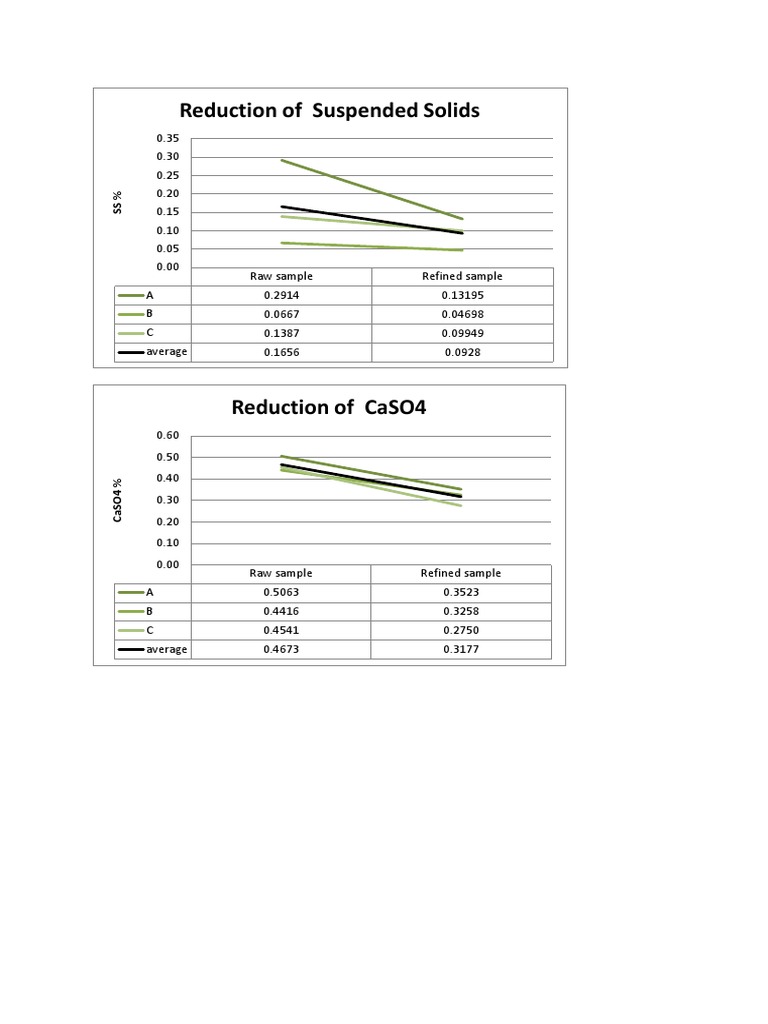 Reduction of Suspended Solids

SS %

0.35
0.30
0.25
0.20
0.15
0.10
0.05
0.00

| | Raw sample | Refined sample |
|---|---|---|
| A | 0.2914 | 0.13195 |
| B | 0.0667 | 0.04698 |
| C | 0.1387 | 0.09949 |
| average | 0.1656 | 0.0928 |

Reduction of CaSO4

CaSO4 %

0.60
0.50
0.40
0.30
0.20
0.10
0.00

| | Raw sample | Refined sample |
|---|---|---|
| A | 0.5063 | 0.3523 |
| B | 0.4416 | 0.3258 |
| C | 0.4541 | 0.2750 |
| average | 0.4673 | 0.3177 |